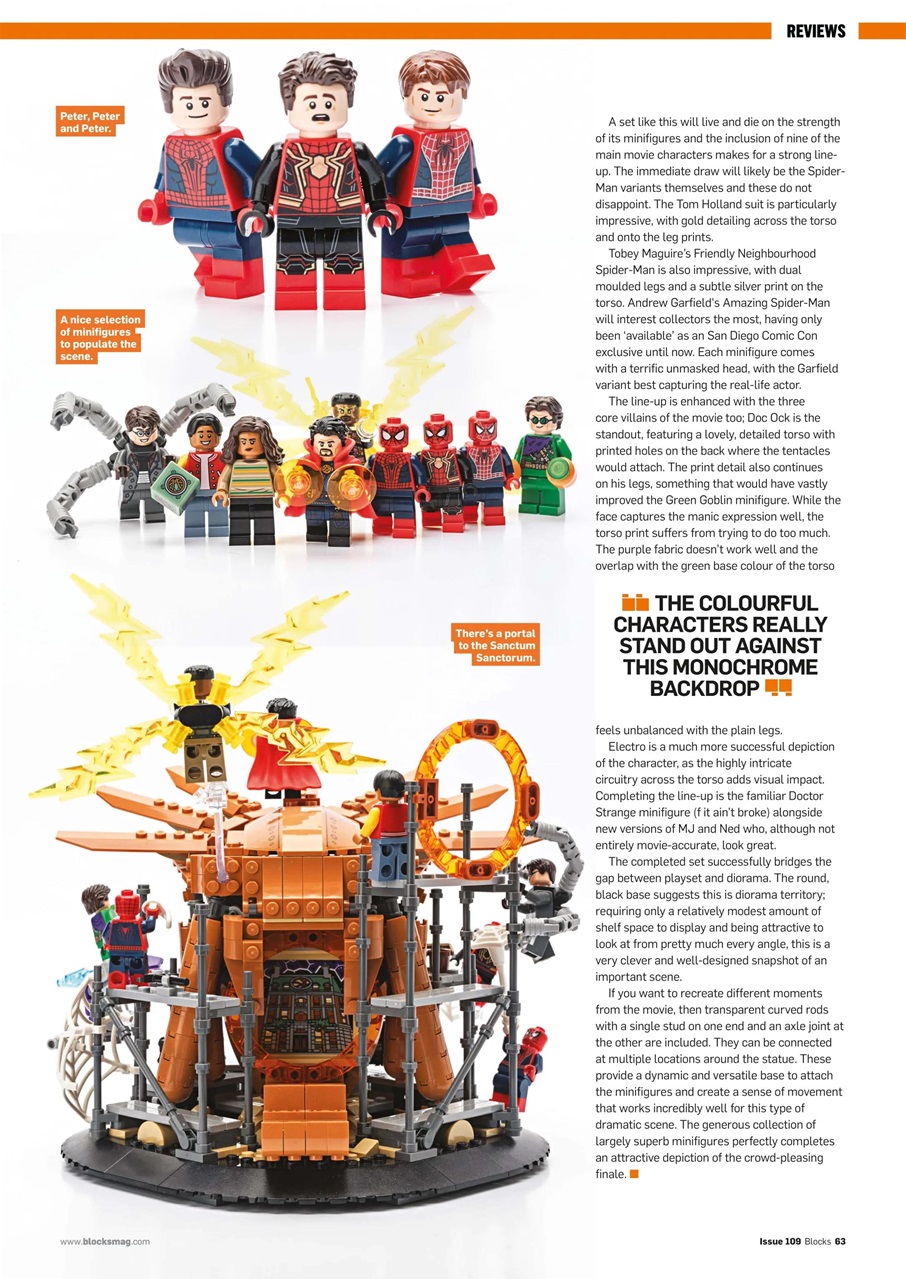 REVIEWS

Peter, Peter and Peter.

A nice selection of minifigures to populate the scene.

There's a portal to the Sanctum Sanctorum.

A set like this will live and die on the strength of its minifigures and the inclusion of nine of the main movie characters makes for a strong line-up. The immediate draw will likely be the Spider-Man variants themselves and these do not disappoint. The Tom Holland suit is particularly impressive, with gold detailing across the torso and onto the leg prints.

Tobey Maguire's Friendly Neighbourhood Spider-Man is also impressive, with dual moulded legs and a subtle silver print on the torso. Andrew Garfield's Amazing Spider-Man will interest collectors the most, having only been 'available' as an San Diego Comic Con exclusive until now. Each minifigure comes with a terrific unmasked head, with the Garfield variant best capturing the real-life actor.

The line-up is enhanced with the three core villains of the movie too; Doc Ock is the standout, featuring a lovely, detailed torso with printed holes on the back where the tentacles would attach. The print detail also continues on his legs, something that would have vastly improved the Green Goblin minifigure. While the face captures the manic expression well, the torso print suffers from trying to do too much. The purple fabric doesn't work well and the overlap with the green base colour of the torso

THE COLOURFUL CHARACTERS REALLY STAND OUT AGAINST THIS MONOCHROME BACKDROP

feels unbalanced with the plain legs.

Electro is a much more successful depiction of the character, as the highly intricate circuitry across the torso adds visual impact. Completing the line-up is the familiar Doctor Strange minifigure (f it ain't broke) alongside new versions of MJ and Ned who, although not entirely movie-accurate, look great.

The completed set successfully bridges the gap between playset and diorama. The round, black base suggests this is diorama territory; requiring only a relatively modest amount of shelf space to display and being attractive to look at from pretty much every angle, this is a very clever and well-designed snapshot of an important scene.

If you want to recreate different moments from the movie, then transparent curved rods with a single stud on one end and an axle joint at the other are included. They can be connected at multiple locations around the statue. These provide a dynamic and versatile base to attach the minifigures and create a sense of movement that works incredibly well for this type of dramatic scene. The generous collection of largely superb minifigures perfectly completes an attractive depiction of the crowd-pleasing finale.

www.blocksmag.com

Issue 109 Blocks 63